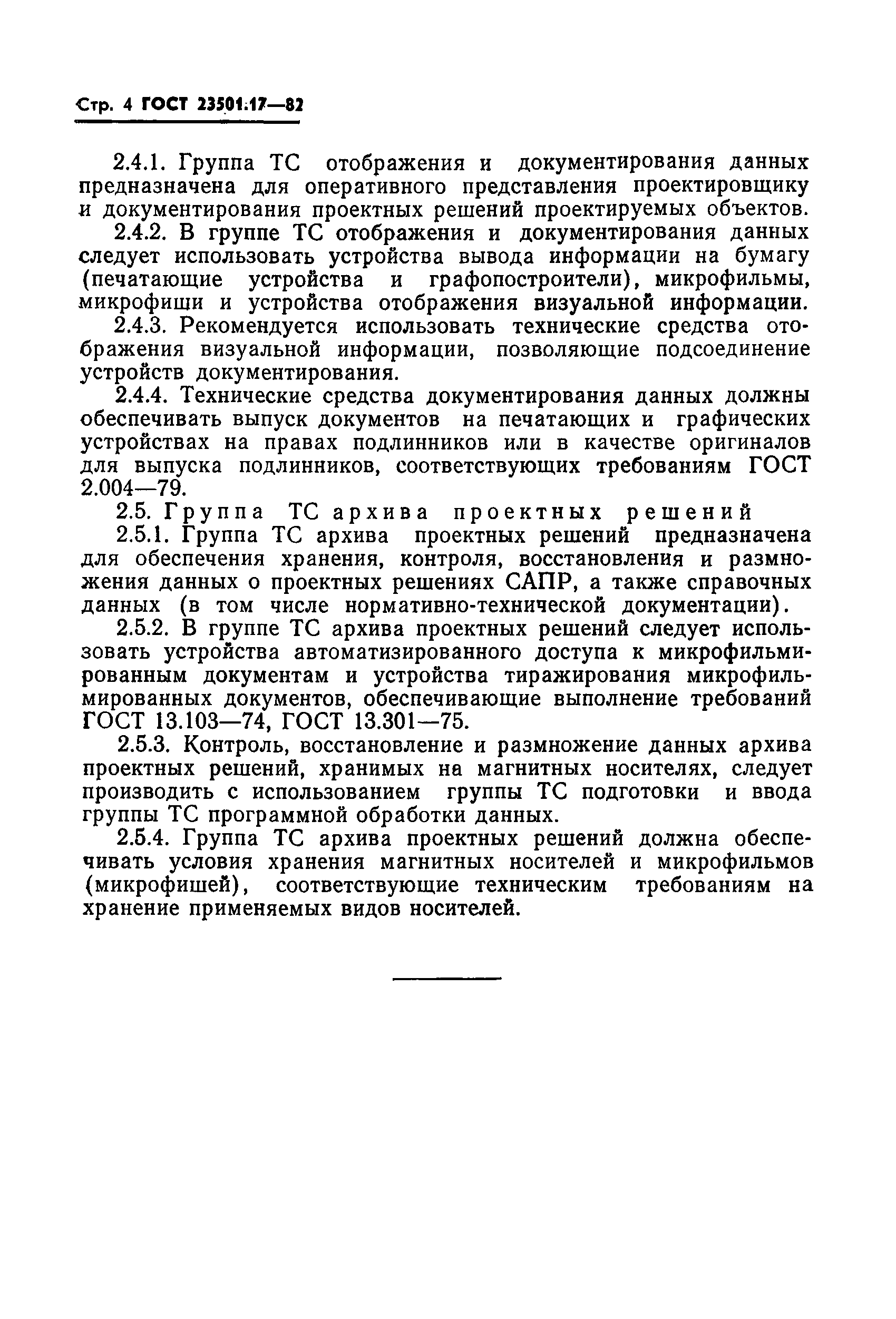 Стр. 4 ГОСТ 23501.17—82

2.4.1. Группа ТС отображения и документирования данных предназначена для оперативного представления проектировщику и документирования проектных решений проектируемых объектов.

2.4.2. В группе ТС отображения и документирования данных следует использовать устройства вывода информации на бумагу (печатающие устройства и графопостроители), микрофильмы, микрофиши и устройства отображения визуальной информации.

2.4.3. Рекомендуется использовать технические средства отображения визуальной информации, позволяющие подсоединение устройств документирования.

2.4.4. Технические средства документирования данных должны обеспечивать выпуск документов на печатающих и графических устройствах на правах подлинников или в качестве оригиналов для выпуска подлинников, соответствующих требованиям ГОСТ 2.004—79.

2.5. Группа ТС архива проектных решений

2.5.1. Группа ТС архива проектных решений предназначена для обеспечения хранения, контроля, восстановления и размножения данных о проектных решениях САПР, а также справочных данных (в том числе нормативно-технической документации).

2.5.2. В группе ТС архива проектных решений следует использовать устройства автоматизированного доступа к микрофильмированным документам и устройства тиражирования микрофильмированных документов, обеспечивающие выполнение требований ГОСТ 13.103—74, ГОСТ 13.301—75.

2.5.3. Контроль, восстановление и размножение данных архива проектных решений, хранимых на магнитных носителях, следует производить с использованием группы ТС подготовки и ввода группы ТС программной обработки данных.

2.5.4. Группа ТС архива проектных решений должна обеспечивать условия хранения магнитных носителей и микрофильмов (микрофишей), соответствующие техническим требованиям на хранение применяемых видов носителей.